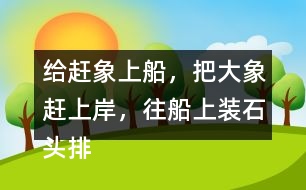 给赶象上船，把大象赶上岸，往船上装石头排